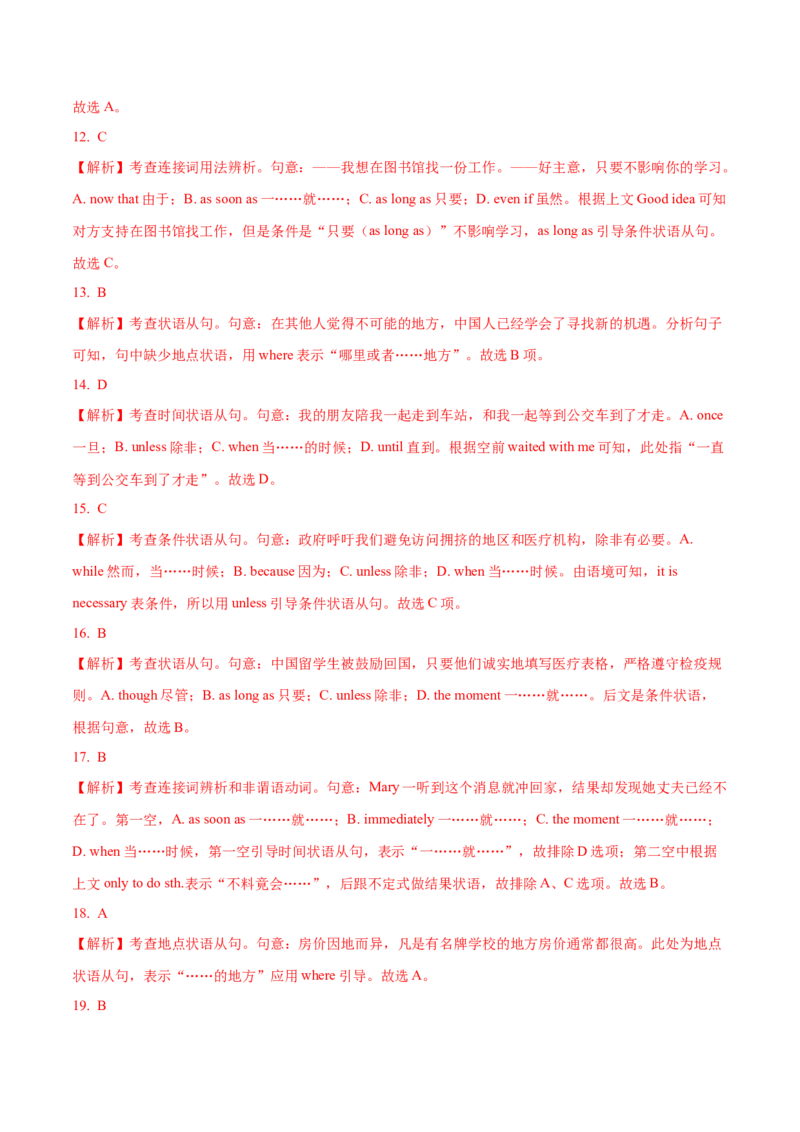 故选 A。

12. C

【解析】考查连接词用法辨析。句意：——我想在图书馆找一份工作。——好主意，只要不影响你的学习。A. now that 由于；B. as soon as 一……就……；C. as long as 只要；D. even if 虽然。根据上文 Good idea 可知对方支持在图书馆找工作，但是条件是“只要（as long as）”不影响学习，as long as 引导条件状语从句。故选 C。

13. B

【解析】考查状语从句。句意：在其他人觉得不可能的地方，中国人已经学会了寻找新的机遇。分析句子可知，句中缺少地点状语，用 where 表示“哪里或者……地方”。故选 B 项。

14. D

【解析】考查时间状语从句。句意：我的朋友陪我一起走到车站，和我一起等到公交车到了才走。A. once 一旦；B. unless 除非；C. when 当……的时候；D. until 直到。根据空前 waited with me 可知，此处指“一直等到公交车到了才走”。故选 D。

15. C

【解析】考查条件状语从句。句意：政府呼吁我们避免访问拥挤的地区和医疗机构，除非有必要。A. while 然而，当……时候；B. because 因为；C. unless 除非；D. when 当……时候。由语境可知，it is necessary 表条件，所以用 unless 引导条件状语从句。故选 C 项。

16. B

【解析】考查状语从句。句意：中国留学生被鼓励回国，只要他们诚实地填写医疗表格，严格遵守检疫规则。A. though 尽管；B. as long as 只要；C. unless 除非；D. the moment 一……就……。后文是条件状语，根据句意，故选 B。

17. B

【解析】考查连接词辨析和非谓语动词。句意：Mary 一听到这个消息就冲回家，结果却发现她丈夫已经不在了。第一空，A. as soon as 一……就……；B. immediately 一……就……；C. the moment 一……就……；D. when 当……时候，第一空引导时间状语从句，表示“一……就……”，故排除 D 选项；第二空中根据上文 only to do sth.表示“不料竟会……”，后跟不定式做结果状语，故排除 A、C 选项。故选 B。

18. A

【解析】考查地点状语从句。句意：房价因地而异，凡是有名牌学校的地方房价通常都很高。此处为地点状语从句，表示“……的地方”应用 where 引导。故选 A。

19. B